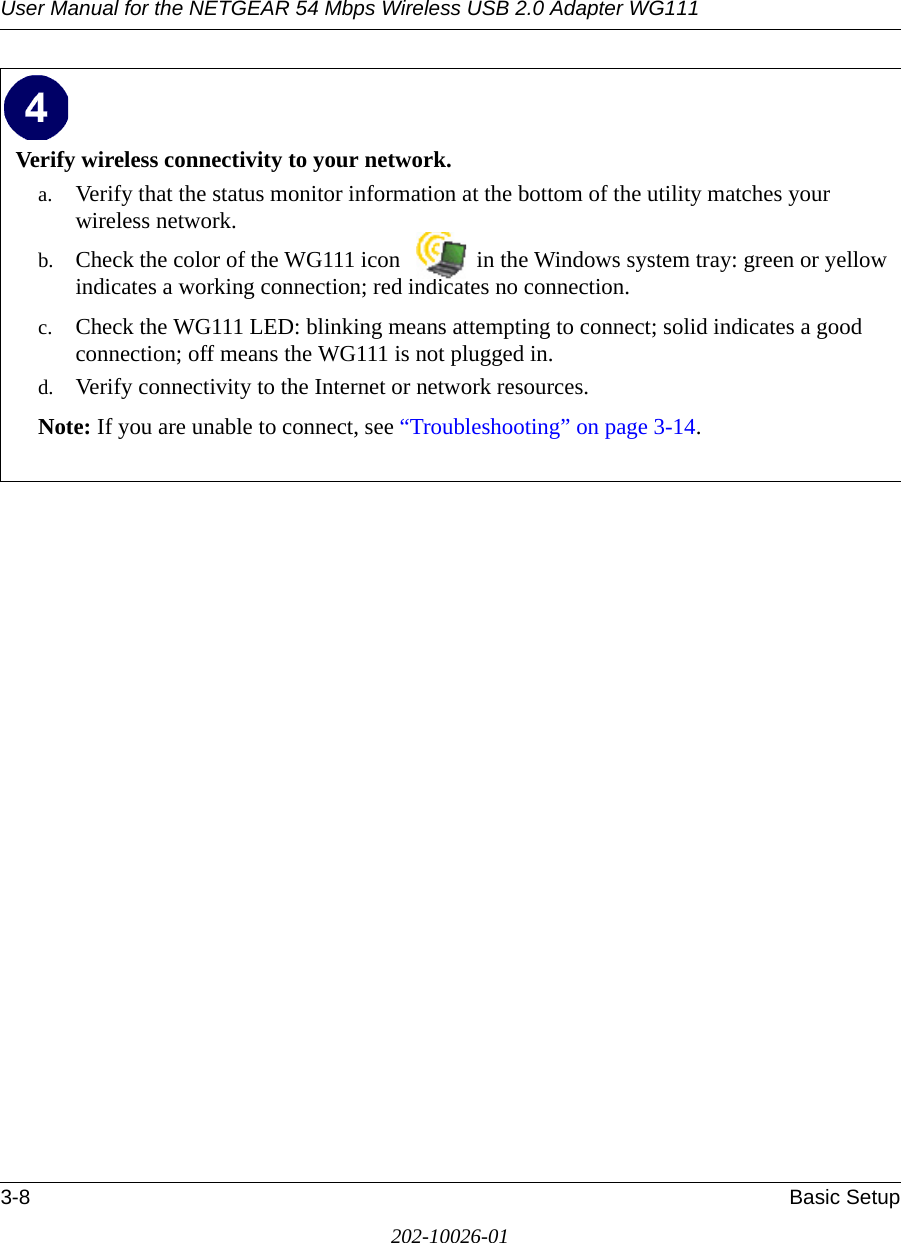 User Manual for the NETGEAR 54 Mbps Wireless USB 2.0 Adapter WG111

4

Verify wireless connectivity to your network.

a. Verify that the status monitor information at the bottom of the utility matches your wireless network.

b. Check the color of the WG111 icon in the Windows system tray: green or yellow indicates a working connection; red indicates no connection.

c. Check the WG111 LED: blinking means attempting to connect; solid indicates a good connection; off means the WG111 is not plugged in.

d. Verify connectivity to the Internet or network resources.

Note: If you are unable to connect, see “Troubleshooting” on page 3-14.

3-8 Basic Setup

202-10026-01